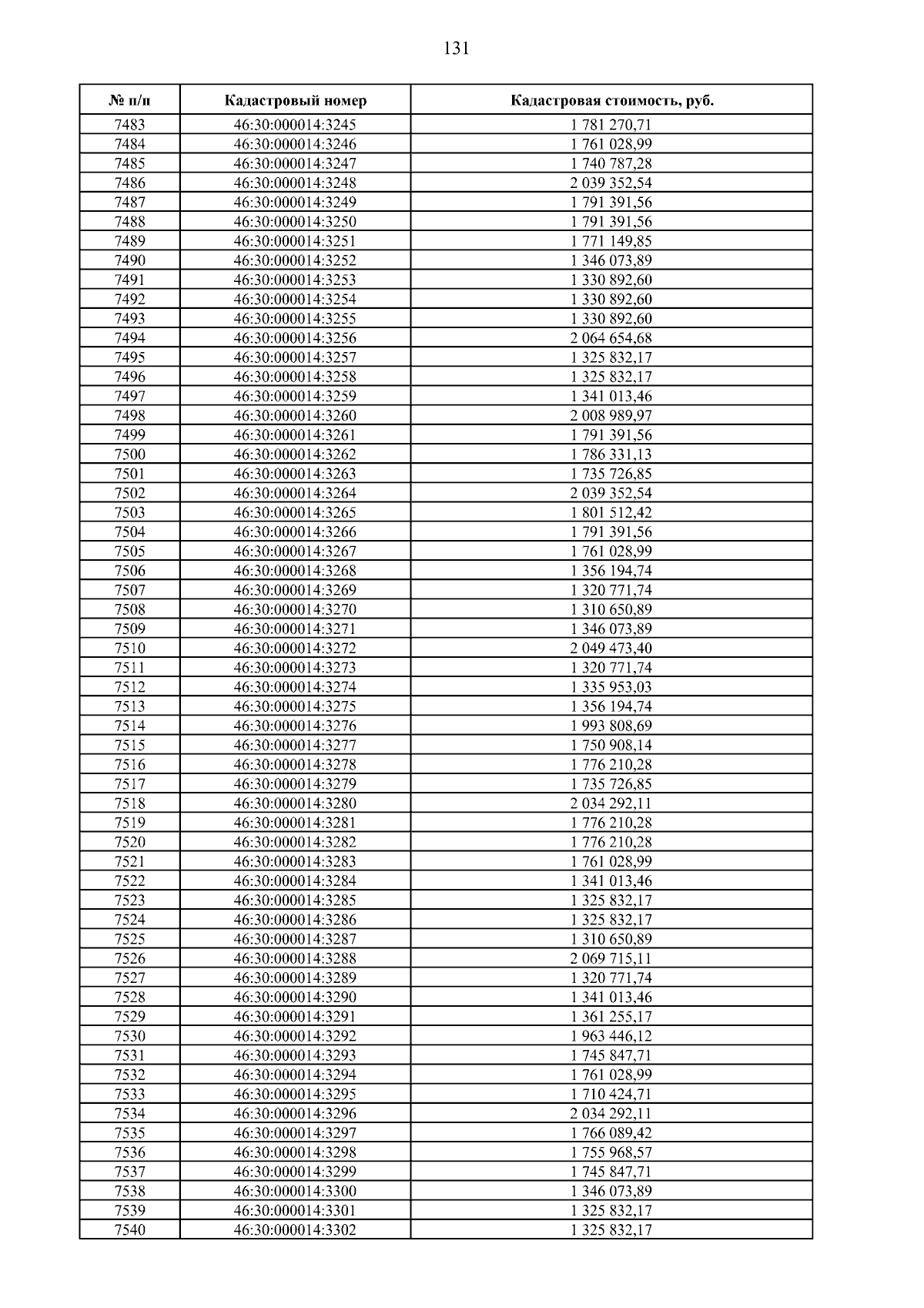 131

| № п/п | Кадастровый номер | Кадастровая стоимость, руб. |
|---|---|---|
| 7483 | 46:30:000014:3245 | 1 781 270,71 |
| 7484 | 46:30:000014:3246 | 1 761 028,99 |
| 7485 | 46:30:000014:3247 | 1 740 787,28 |
| 7486 | 46:30:000014:3248 | 2 039 352,54 |
| 7487 | 46:30:000014:3249 | 1 791 391,56 |
| 7488 | 46:30:000014:3250 | 1 791 391,56 |
| 7489 | 46:30:000014:3251 | 1 771 149,85 |
| 7490 | 46:30:000014:3252 | 1 346 073,89 |
| 7491 | 46:30:000014:3253 | 1 330 892,60 |
| 7492 | 46:30:000014:3254 | 1 330 892,60 |
| 7493 | 46:30:000014:3255 | 1 330 892,60 |
| 7494 | 46:30:000014:3256 | 2 064 654,68 |
| 7495 | 46:30:000014:3257 | 1 325 832,17 |
| 7496 | 46:30:000014:3258 | 1 325 832,17 |
| 7497 | 46:30:000014:3259 | 1 341 013,46 |
| 7498 | 46:30:000014:3260 | 2 008 989,97 |
| 7499 | 46:30:000014:3261 | 1 791 391,56 |
| 7500 | 46:30:000014:3262 | 1 786 331,13 |
| 7501 | 46:30:000014:3263 | 1 735 726,85 |
| 7502 | 46:30:000014:3264 | 2 039 352,54 |
| 7503 | 46:30:000014:3265 | 1 801 512,42 |
| 7504 | 46:30:000014:3266 | 1 791 391,56 |
| 7505 | 46:30:000014:3267 | 1 761 028,99 |
| 7506 | 46:30:000014:3268 | 1 356 194,74 |
| 7507 | 46:30:000014:3269 | 1 320 771,74 |
| 7508 | 46:30:000014:3270 | 1 310 650,89 |
| 7509 | 46:30:000014:3271 | 1 346 073,89 |
| 7510 | 46:30:000014:3272 | 2 049 473,40 |
| 7511 | 46:30:000014:3273 | 1 320 771,74 |
| 7512 | 46:30:000014:3274 | 1 335 953,03 |
| 7513 | 46:30:000014:3275 | 1 356 194,74 |
| 7514 | 46:30:000014:3276 | 1 993 808,69 |
| 7515 | 46:30:000014:3277 | 1 750 908,14 |
| 7516 | 46:30:000014:3278 | 1 776 210,28 |
| 7517 | 46:30:000014:3279 | 1 735 726,85 |
| 7518 | 46:30:000014:3280 | 2 034 292,11 |
| 7519 | 46:30:000014:3281 | 1 776 210,28 |
| 7520 | 46:30:000014:3282 | 1 776 210,28 |
| 7521 | 46:30:000014:3283 | 1 761 028,99 |
| 7522 | 46:30:000014:3284 | 1 341 013,46 |
| 7523 | 46:30:000014:3285 | 1 325 832,17 |
| 7524 | 46:30:000014:3286 | 1 325 832,17 |
| 7525 | 46:30:000014:3287 | 1 310 650,89 |
| 7526 | 46:30:000014:3288 | 2 069 715,11 |
| 7527 | 46:30:000014:3289 | 1 320 771,74 |
| 7528 | 46:30:000014:3290 | 1 341 013,46 |
| 7529 | 46:30:000014:3291 | 1 361 255,17 |
| 7530 | 46:30:000014:3292 | 1 963 446,12 |
| 7531 | 46:30:000014:3293 | 1 745 847,71 |
| 7532 | 46:30:000014:3294 | 1 761 028,99 |
| 7533 | 46:30:000014:3295 | 1 710 424,71 |
| 7534 | 46:30:000014:3296 | 2 034 292,11 |
| 7535 | 46:30:000014:3297 | 1 766 089,42 |
| 7536 | 46:30:000014:3298 | 1 755 968,57 |
| 7537 | 46:30:000014:3299 | 1 745 847,71 |
| 7538 | 46:30:000014:3300 | 1 346 073,89 |
| 7539 | 46:30:000014:3301 | 1 325 832,17 |
| 7540 | 46:30:000014:3302 | 1 325 832,17 |